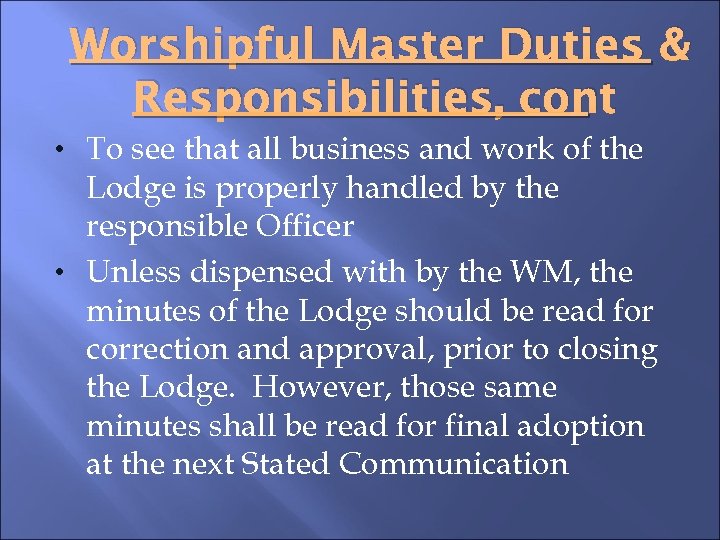 Worshipful Master Duties & Responsibilities, cont

• To see that all business and work of the Lodge is properly handled by the responsible Officer

• Unless dispensed with by the WM, the minutes of the Lodge should be read for correction and approval, prior to closing the Lodge. However, those same minutes shall be read for final adoption at the next Stated Communication